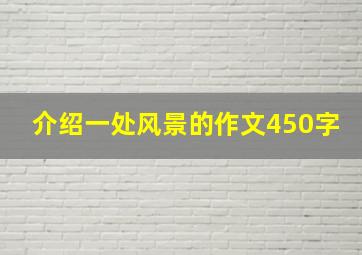 介绍一处风景的作文450字